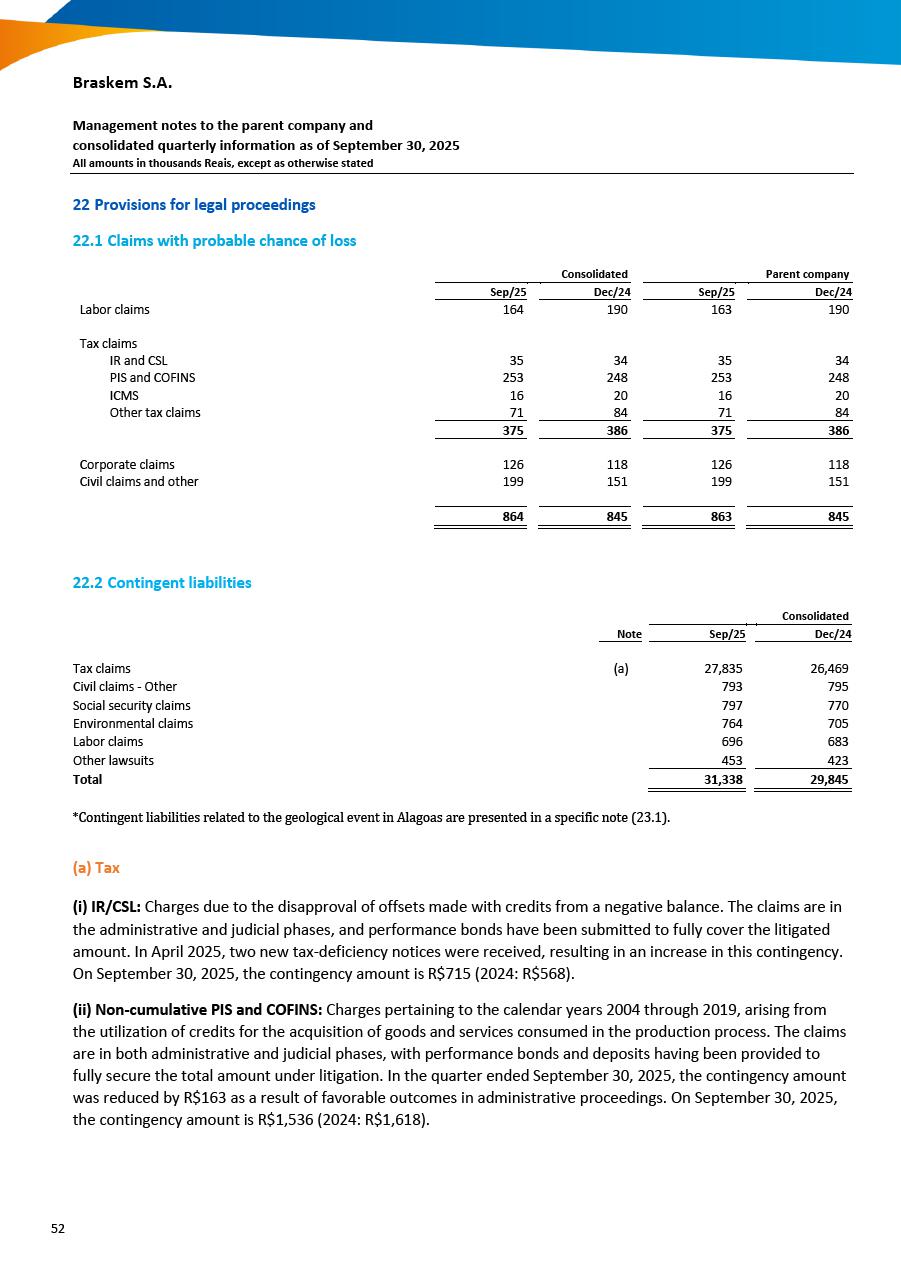 Braskem S.A.

Management notes to the parent company and consolidated quarterly information as of September 30, 2025
All amounts in thousands Reais, except as otherwise stated

22 Provisions for legal proceedings

22.1 Claims with probable chance of loss

| | Consolidated | | Parent company | |
|---|---|---|---|---|
| | Sep/25 | Dec/24 | Sep/25 | Dec/24 |
| Labor claims | 164 | 190 | 163 | 190 |
| Tax claims | | | | |
| IR and CSL | 35 | 34 | 35 | 34 |
| PIS and COFINS | 253 | 248 | 253 | 248 |
| ICMS | 16 | 20 | 16 | 20 |
| Other tax claims | 71 | 84 | 71 | 84 |
| | 375 | 386 | 375 | 386 |
| Corporate claims | 126 | 118 | 126 | 118 |
| Civil claims and other | 199 | 151 | 199 | 151 |
| | 864 | 845 | 863 | 845 |

22.2 Contingent liabilities

| | | Consolidated | |
|---|---|---|---|
| | Note | Sep/25 | Dec/24 |
| Tax claims | (a) | 27,835 | 26,469 |
| Civil claims - Other | | 793 | 795 |
| Social security claims | | 797 | 770 |
| Environmental claims | | 764 | 705 |
| Labor claims | | 696 | 683 |
| Other lawsuits | | 453 | 423 |
| Total | | 31,338 | 29,845 |

*Contingent liabilities related to the geological event in Alagoas are presented in a specific note (23.1).

(a) Tax

(i) IR/CSL: Charges due to the disapproval of offsets made with credits from a negative balance. The claims are in the administrative and judicial phases, and performance bonds have been submitted to fully cover the litigated amount. In April 2025, two new tax-deficiency notices were received, resulting in an increase in this contingency. On September 30, 2025, the contingency amount is R$715 (2024: R$568).

(ii) Non-cumulative PIS and COFINS: Charges pertaining to the calendar years 2004 through 2019, arising from the utilization of credits for the acquisition of goods and services consumed in the production process. The claims are in both administrative and judicial phases, with performance bonds and deposits having been provided to fully secure the total amount under litigation. In the quarter ended September 30, 2025, the contingency amount was reduced by R$163 as a result of favorable outcomes in administrative proceedings. On September 30, 2025, the contingency amount is R$1,536 (2024: R$1,618).

52